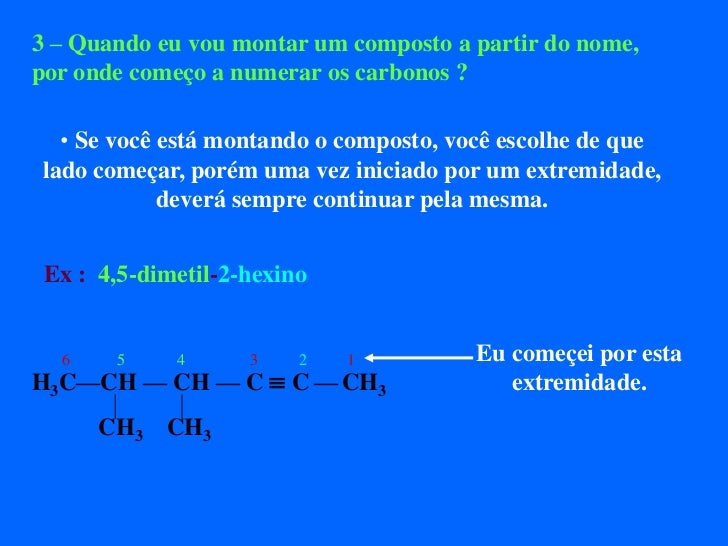 3 – Quando eu vou montar um composto a partir do nome, por onde começo a numerar os carbonos ?

• Se você está montando o composto, você escolhe de que lado começar, porém uma vez iniciado por um extremidade, deverá sempre continuar pela mesma.

Ex : 4,5-dimetil-2-hexino

6 5 4 3 2 1

$H_3C—CH — CH — C \equiv C — CH_3$

$CH_3$ $CH_3$

Eu começei por esta extremidade.